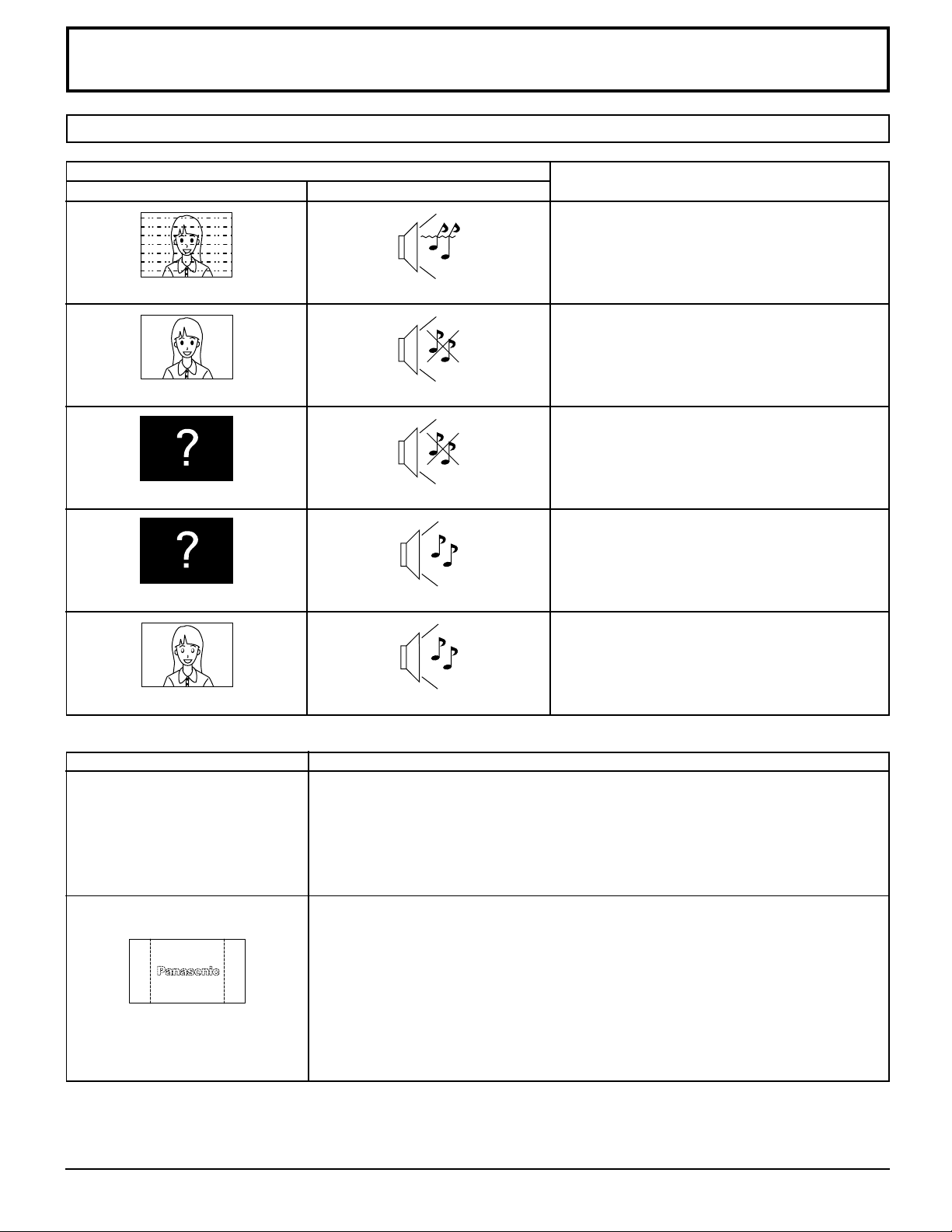 ?

?

Panasonic